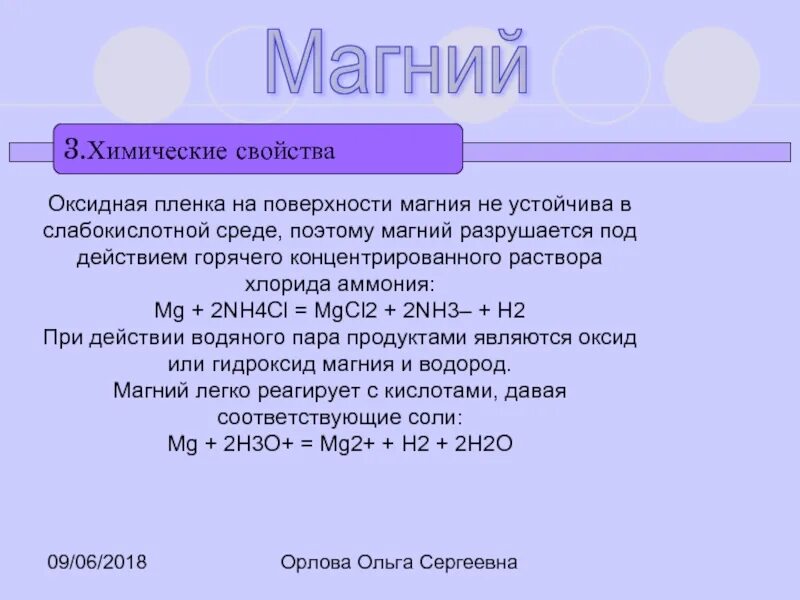 Магний

3.Химические свойства

Оксидная пленка на поверхности магния не устойчива в слабокислотной среде, поэтому магний разрушается под действием горячего концентрированного раствора хлорида аммония:
Mg + 2NH4Cl = MgCl2 + 2NH3– + H2
При действии водяного пара продуктами являются оксид или гидроксид магния и водород.
Магний легко реагирует с кислотами, давая соответствующие соли:
Mg + 2H3O+ = Mg2+ + H2 + 2H2O

09/06/2018

Орлова Ольга Сергеевна